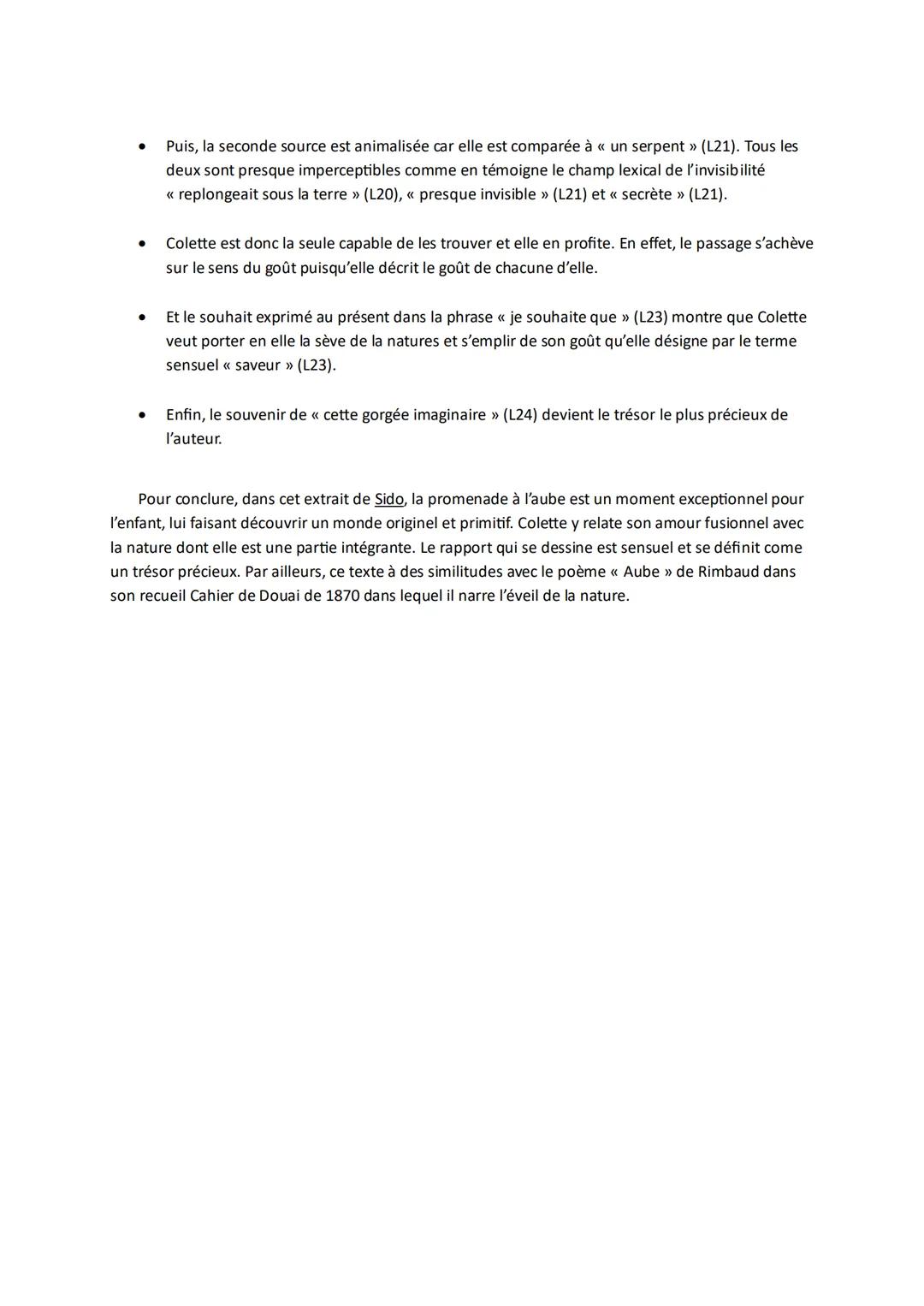 • Puis, la seconde source est animalisée car elle est comparée à « un serpent » (L21). Tous les deux sont presque imperceptibles comme en témoigne le champ lexical de l'invisibilité « replongeait sous la terre » (L20), « presque invisible » (L21) et « secrète » (L21).

• Colette est donc la seule capable de les trouver et elle en profite. En effet, le passage s'achève sur le sens du goût puisqu'elle décrit le goût de chacune d'elle.

• Et le souhait exprimé au présent dans la phrase « je souhaite que » (L23) montre que Colette veut porter en elle la sève de la natures et s'emplir de son goût qu'elle désigne par le terme sensuel « saveur » (L23).

• Enfin, le souvenir de « cette gorgée imaginaire » (L24) devient le trésor le plus précieux de l'auteur.

Pour conclure, dans cet extrait de Sido, la promenade à l'aube est un moment exceptionnel pour l'enfant, lui faisant découvrir un monde originel et primitif. Colette y relate son amour fusionnel avec la nature dont elle est une partie intégrante. Le rapport qui se dessine est sensuel et se définit come un trésor précieux. Par ailleurs, ce texte à des similitudes avec le poème « Aube » de Rimbaud dans son recueil Cahier de Douai de 1870 dans lequel il narre l'éveil de la nature.